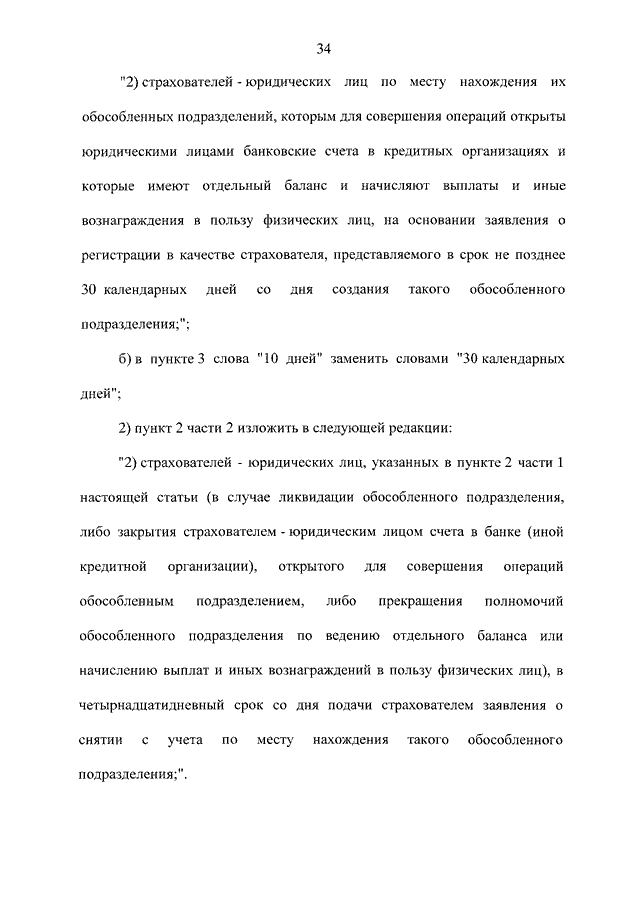 34

"2) страхователей - юридических лиц по месту нахождения их обособленных подразделений, которым для совершения операций открыты юридическими лицами банковские счета в кредитных организациях и которые имеют отдельный баланс и начисляют выплаты и иные вознаграждения в пользу физических лиц, на основании заявления о регистрации в качестве страхователя, представляемого в срок не позднее 30 календарных дней со дня создания такого обособленного подразделения;";

б) в пункте 3 слова "10 дней" заменить словами "30 календарных дней";

2) пункт 2 части 2 изложить в следующей редакции:

"2) страхователей - юридических лиц, указанных в пункте 2 части 1 настоящей статьи (в случае ликвидации обособленного подразделения, либо закрытия страхователем - юридическим лицом счета в банке (иной кредитной организации), открытого для совершения операций обособленным подразделением, либо прекращения полномочий обособленного подразделения по ведению отдельного баланса или начислению выплат и иных вознаграждений в пользу физических лиц), в четырнадцатидневный срок со дня подачи страхователем заявления о снятии с учета по месту нахождения такого обособленного подразделения;".